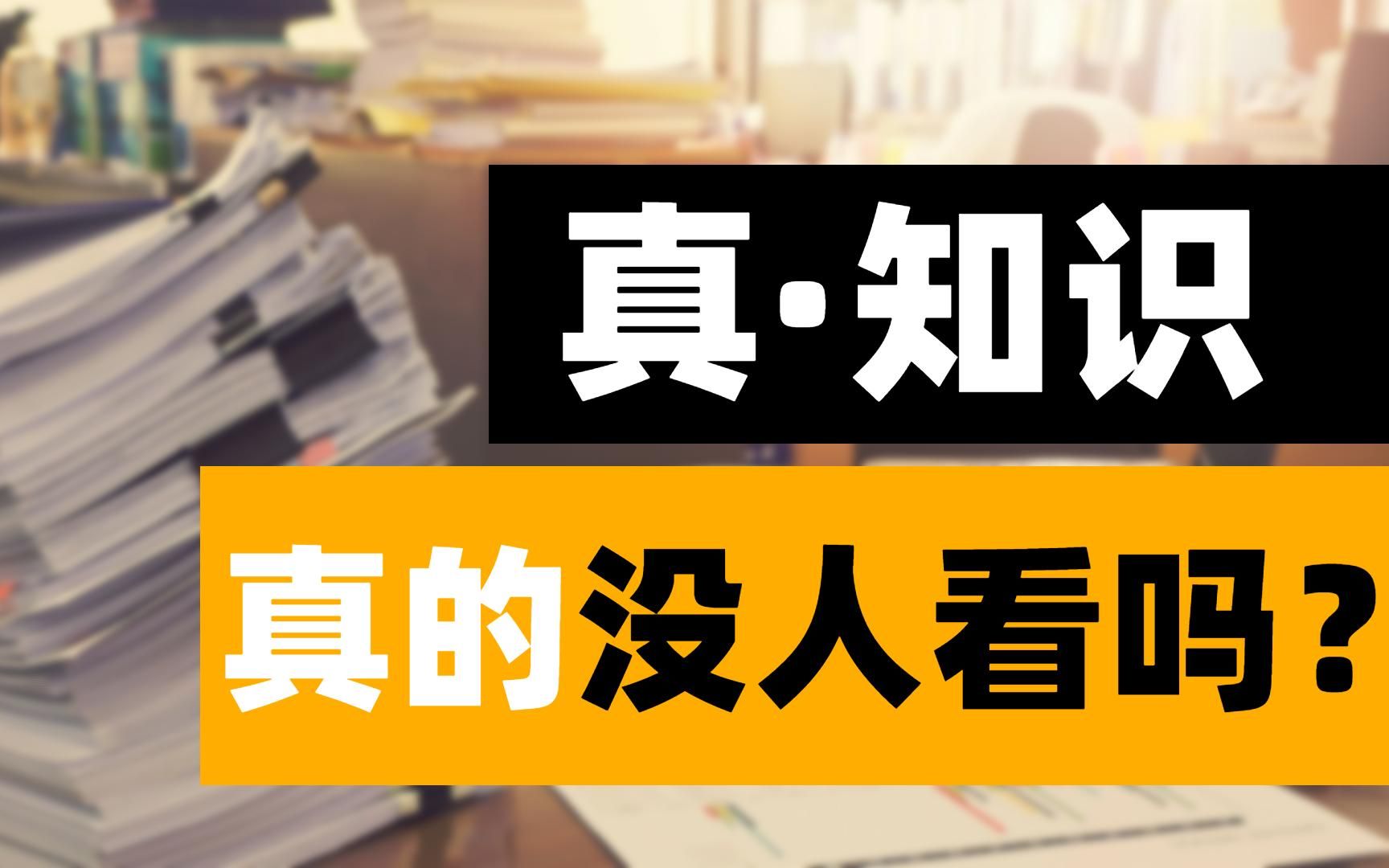 真·知识

真的没人看吗？